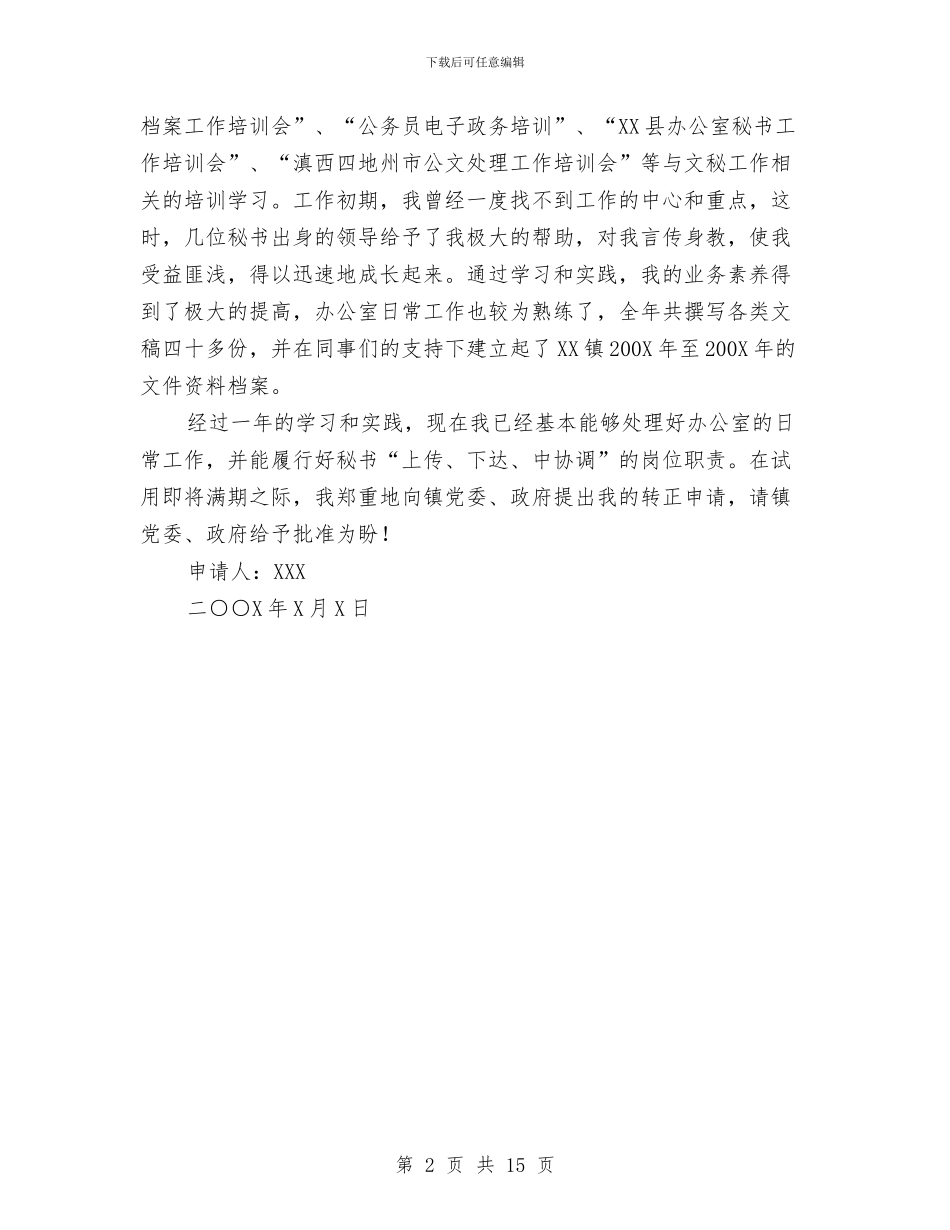 下载后可任意编辑

档案工作培训会”、“公务员电子政务培训”、“XX县办公室秘书工作培训会”、“滇西四地州市公文处理工作培训会”等与文秘工作相关的培训学习。工作初期，我曾经一度找不到工作的中心和重点，这时，几位秘书出身的领导给予了我极大的帮助，对我言传身教，使我受益匪浅，得以迅速地成长起来。通过学习和实践，我的业务素养得到了极大的提高，办公室日常工作也较为熟练了，全年共撰写各类文稿四十多份，并在同事们的支持下建立起了XX镇200X年至200X年的文件资料档案。

经过一年的学习和实践，现在我已经基本能够处理好办公室的日常工作，并能履行好秘书“上传、下达、中协调”的岗位职责。在试用即将满期之际，我郑重地向镇党委、政府提出我的转正申请，请镇党委、政府给予批准为盼！

申请人：XXX

二〇〇X年X月X日

第 2 页 共 15 页